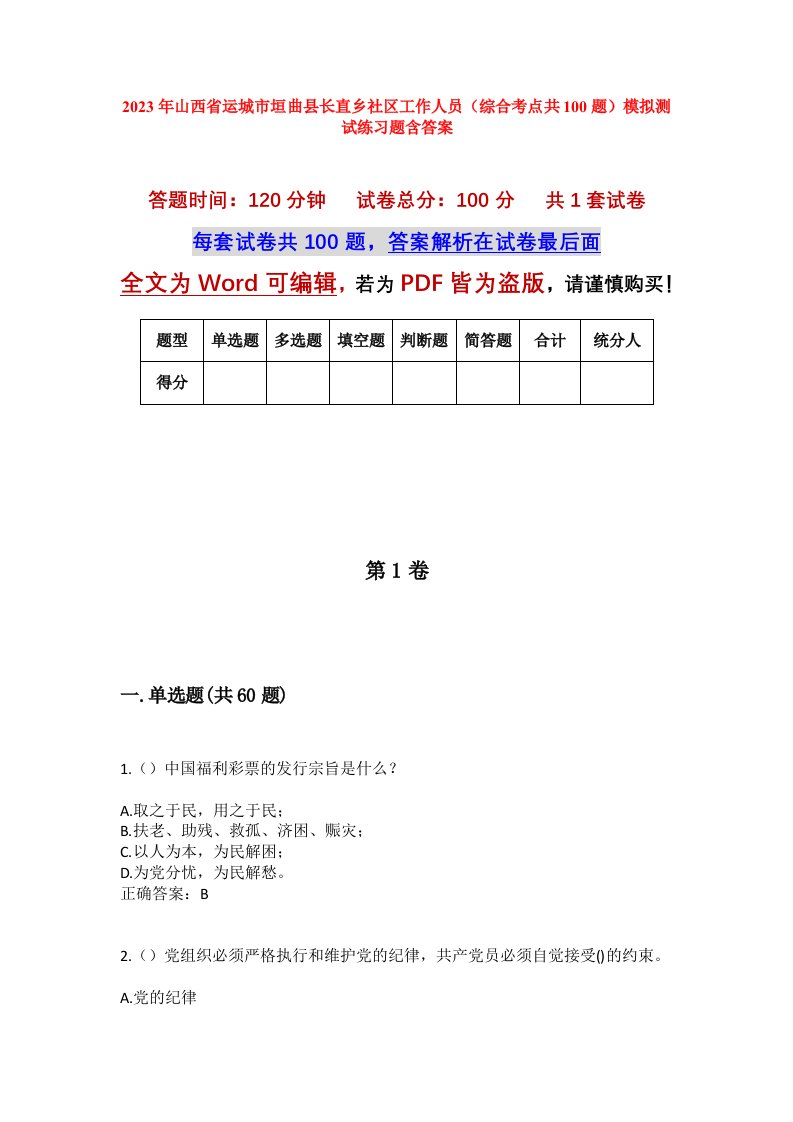 2023年山西省运城市垣曲县长直乡社区工作人员（综合考点共100题）模拟测试练习题含答案

答题时间：120分钟　　试卷总分：100分　　共1套试卷

每套试卷共100题，答案解析在试卷最后面

全文为Word可编辑，若为PDF皆为盗版，请谨慎购买！

| 题型 | 单选题 | 多选题 | 填空题 | 判断题 | 简答题 | 合计 | 统分人 |
|---|---|---|---|---|---|---|---|
| 得分 | | | | | | | |

第1卷

一.单选题(共60题)

1.（）中国福利彩票的发行宗旨是什么？

A.取之于民，用之于民；
B.扶老、助残、救孤、济困、赈灾；
C.以人为本，为民解困；
D.为党分忧，为民解愁。
正确答案：B

2.（）党组织必须严格执行和维护党的纪律，共产党员必须自觉接受()的约束。

A.党的纪律